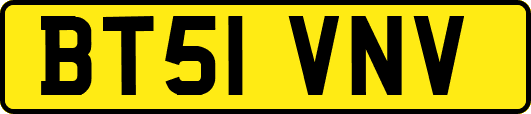 BT51 VNV